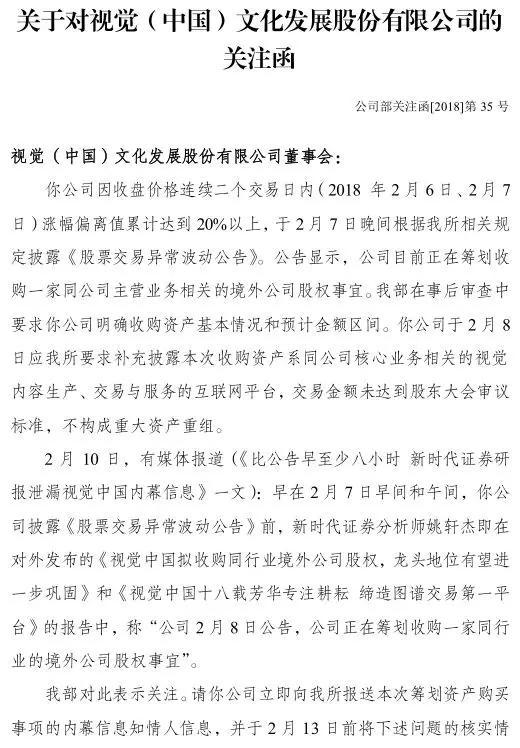 关于对视觉（中国）文化发展股份有限公司的关注函

公司部关注函[2018]第 35 号

视觉（中国）文化发展股份有限公司董事会：

你公司因收盘价格连续二个交易日内（2018 年 2 月 6 日、2 月 7 日）涨幅偏离值累计达到 20%以上，于 2 月 7 日晚间根据我所相关规定披露《股票交易异常波动公告》。公告显示，公司目前正在筹划收购一家同公司主营业务相关的境外公司股权事宜。我部在事后审查中要求你公司明确收购资产基本情况和预计金额区间。你公司于 2 月 8 日应我所要求补充披露本次收购资产系同公司核心业务相关的视觉内容生产、交易与服务的互联网平台，交易金额未达到股东大会审议标准，不构成重大资产重组。

2 月 10 日，有媒体报道（《比公告早至少八小时 新时代证券研报泄漏视觉中国内幕信息》一文）：早在 2 月 7 日早间和午间，你公司披露《股票交易异常波动公告》前，新时代证券分析师姚轩杰即在对外发布的《视觉中国拟收购同行业境外公司股权，龙头地位有望进一步巩固》和《视觉中国十八载芳华专注耕耘 缔造图谱交易第一平台》的报告中，称“公司 2 月 8 日公告，公司正在筹划收购一家同行业的境外公司股权事宜”。

我部对此表示关注。请你公司立即向我所报送本次筹划资产购买事项的内幕信息知情人信息，并于 2 月 13 日前将下述问题的核实情